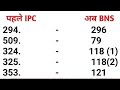 | पहले IPC | | अब BNS |
|---|---|---|
| 294. | - | 296 |
| 509. | - | 79 |
| 324. | - | 118 (1) |
| 325. | - | 118(2) |
| 353. | - | 121 |